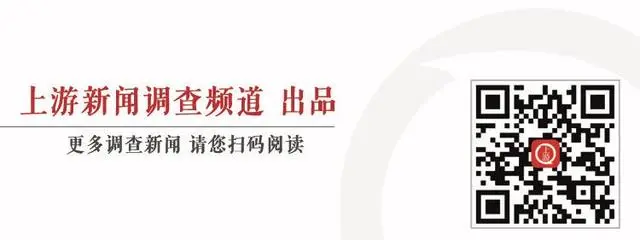 上游新闻调查频道 出品

更多调查新闻 请您扫码阅读